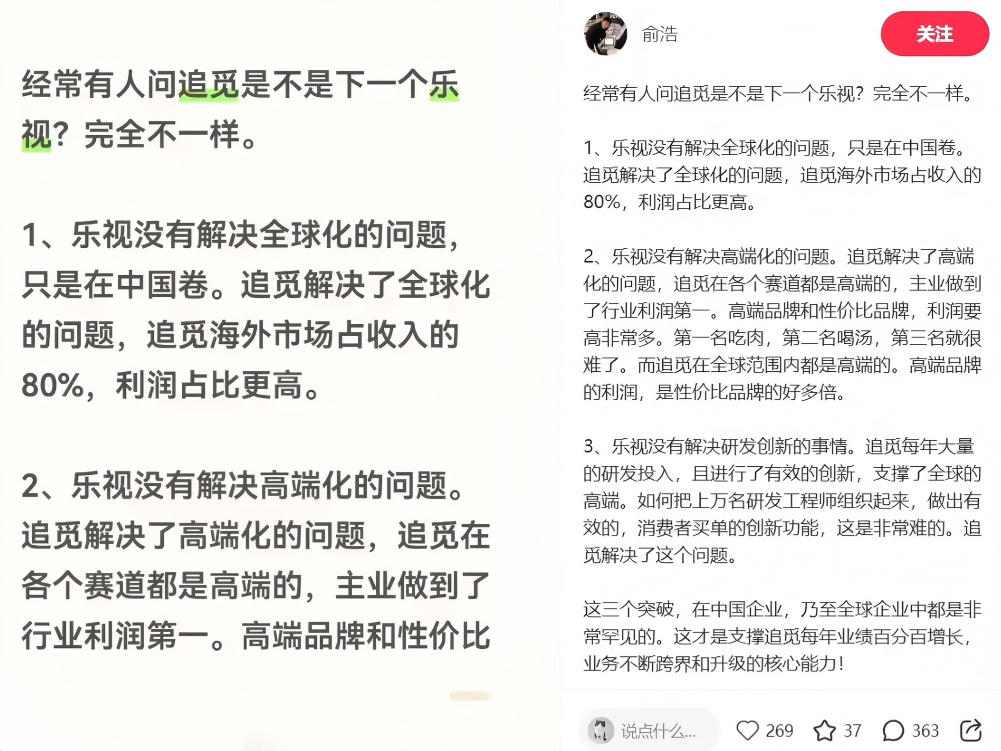 经常有人问追觅是不是下一个乐视？完全不一样。

1、乐视没有解决全球化的问题，只是在中国卷。追觅解决了全球化的问题，追觅海外市场占收入的80%，利润占比更高。

2、乐视没有解决高端化的问题。追觅解决了高端化的问题，追觅在各个赛道都是高端的，主业做到了行业利润第一。高端品牌和性价比

俞浩

关注

经常有人问追觅是不是下一个乐视？完全不一样。

1、乐视没有解决全球化的问题，只是在中国卷。追觅解决了全球化的问题，追觅海外市场占收入的80%，利润占比更高。

2、乐视没有解决高端化的问题。追觅解决了高端化的问题，追觅在各个赛道都是高端的，主业做到了行业利润第一。高端品牌和性价比品牌，利润要高非常多。第一名吃肉，第二名喝汤，第三名就很难了。而追觅在全球范围内都是高端的。高端品牌的利润，是性价比品牌的好多倍。

3、乐视没有解决研发创新的事情。追觅每年大量的研发投入，且进行了有效的创新，支撑了全球的高端。如何把上万名研发工程师组织起来，做出有效的，消费者买单的创新功能，这是非常难的。追觅解决了这个问题。

这三个突破，在中国企业，乃至全球企业中都是非常罕见的。这才是支撑追觅每年业绩百分百增长，业务不断跨界和升级的核心能力！

说点什么...

269

37

363